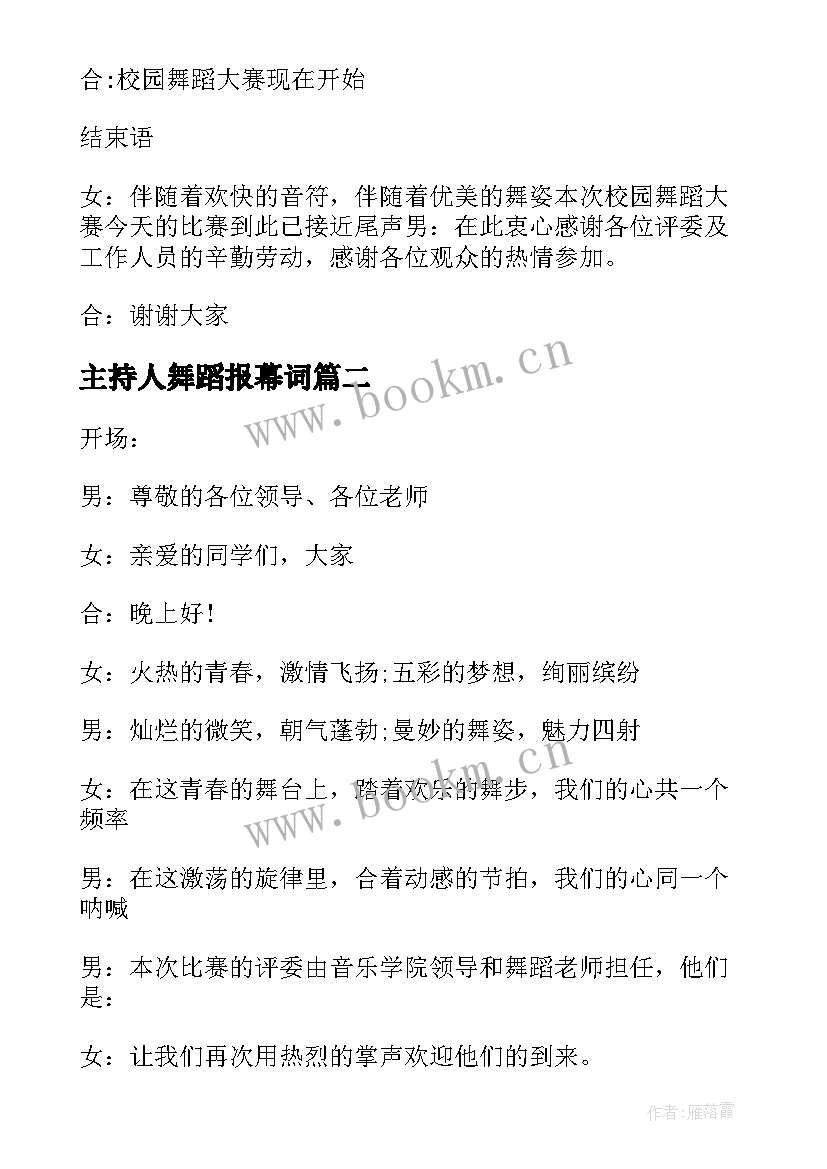 合:校园舞蹈大赛现在开始

结束语

女：伴随着欢快的音符，伴随着优美的舞姿本次校园舞蹈大赛今天的比赛到此已接近尾声男：在此衷心感谢各位评委及工作人员的辛勤劳动，感谢各位观众的热情参加。

合：谢谢大家

主持人舞蹈报幕词篇二

www.bookm.cn

开场：

男：尊敬的各位领导、各位老师

女：亲爱的同学们，大家

合：晚上好!

女：火热的青春，激情飞扬;五彩的梦想，绚丽缤纷

男：灿烂的微笑，朝气蓬勃;曼妙的舞姿，魅力四射

女：在这青春的舞台上，踏着欢乐的舞步，我们的心共一个频率

www.bookm.cn

男：在这激荡的旋律里，合着动感的节拍，我们的心同一个呐喊

男：本次比赛的评委由音乐学院领导和舞蹈老师担任，他们是：

女：让我们再次用热烈的掌声欢迎他们的到来。

作者：雁落霞